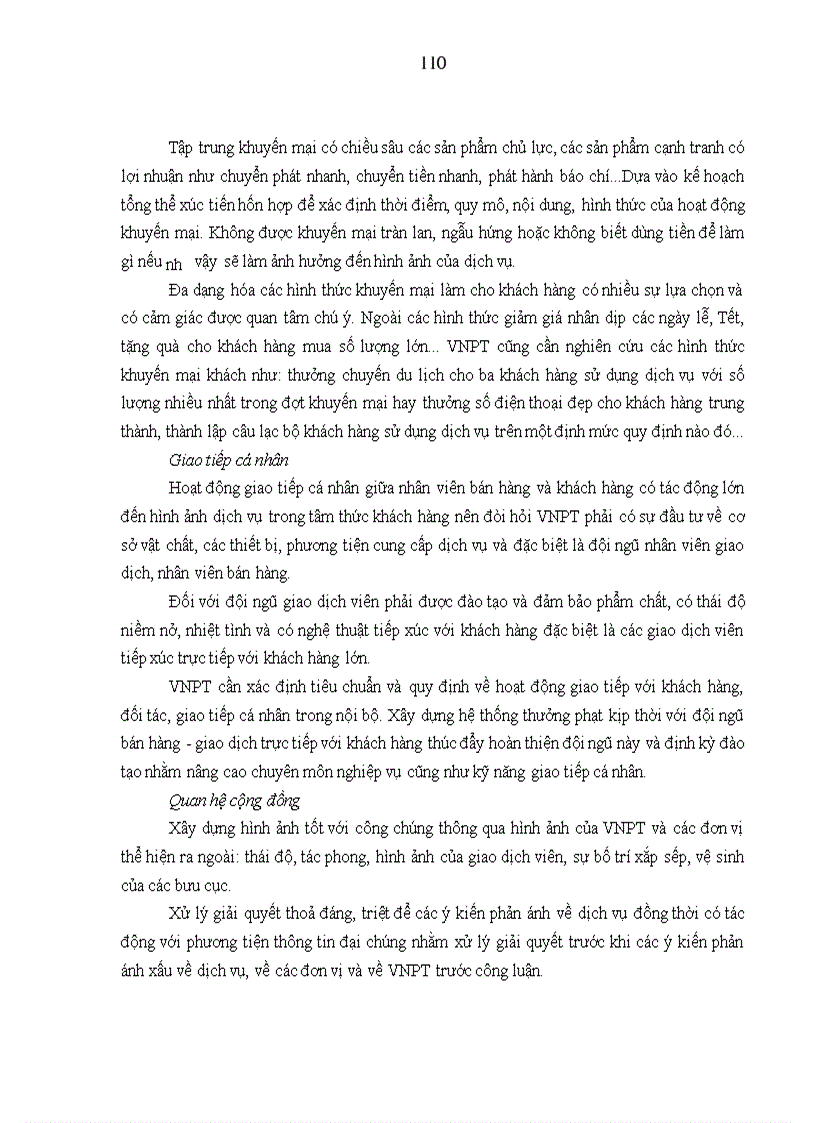 110

Tập trung khuyến mại có chiều sâu các sản phẩm chủ lực, các sản phẩm cạnh tranh có lợi nhuận như chuyển phát nhanh, chuyển tiền nhanh, phát hành báo chí...Dựa vào kế hoạch tổng thể xúc tiến hỗn hợp để xác định thời điểm, quy mô, nội dung, hình thức của hoạt động khuyến mại. Không được khuyến mại tràn lan, ngẫu hứng hoặc không biết dùng tiền để làm gì nếu nh vậy sẽ làm ảnh hưởng đến hình ảnh của dịch vụ.

Đa dạng hóa các hình thức khuyến mại làm cho khách hàng có nhiều sự lựa chọn và có cảm giác được quan tâm chú ý. Ngoài các hình thức giảm giá nhân dịp các ngày lễ, Tết, tặng quà cho khách hàng mua số lượng lớn... VNPT cũng cần nghiên cứu các hình thức khuyến mại khách như: thưởng chuyến du lịch cho ba khách hàng sử dụng dịch vụ với số lượng nhiều nhất trong đợt khuyến mại hay thưởng số điện thoại đẹp cho khách hàng trung thành, thành lập câu lạc bộ khách hàng sử dụng dịch vụ trên một định mức quy định nào đó...

Giao tiếp cá nhân

Hoạt động giao tiếp cá nhân giữa nhân viên bán hàng và khách hàng có tác động lớn đến hình ảnh dịch vụ trong tâm thức khách hàng nên đòi hỏi VNPT phải có sự đầu tư về cơ sở vật chất, các thiết bị, phương tiện cung cấp dịch vụ và đặc biệt là đội ngũ nhân viên giao dịch, nhân viên bán hàng.

Đối với đội ngũ giao dịch viên phải được đào tạo và đảm bảo phẩm chất, có thái độ niềm nở, nhiệt tình và có nghệ thuật tiếp xúc với khách hàng đặc biệt là các giao dịch viên tiếp xúc trực tiếp với khách hàng lớn.

VNPT cần xác định tiêu chuẩn và quy định về hoạt động giao tiếp với khách hàng, đối tác, giao tiếp cá nhân trong nội bộ. Xây dựng hệ thống thưởng phạt kịp thời với đội ngũ bán hàng - giao dịch trực tiếp với khách hàng thúc đẩy hoàn thiện đội ngũ này và định kỳ đào tạo nhằm nâng cao chuyên môn nghiệp vụ cũng như kỹ năng giao tiếp cá nhân.

Quan hệ cộng đồng

Xây dựng hình ảnh tốt với công chúng thông qua hình ảnh của VNPT và các đơn vị thể hiện ra ngoài: thái độ, tác phong, hình ảnh của giao dịch viên, sự bố trí xắp sếp, vệ sinh của các bưu cục.

Xử lý giải quyết thoả đáng, triệt để các ý kiến phản ánh về dịch vụ đồng thời có tác động với phương tiện thông tin đại chúng nhằm xử lý giải quyết trước khi các ý kiến phản ánh xấu về dịch vụ, về các đơn vị và về VNPT trước công luận.